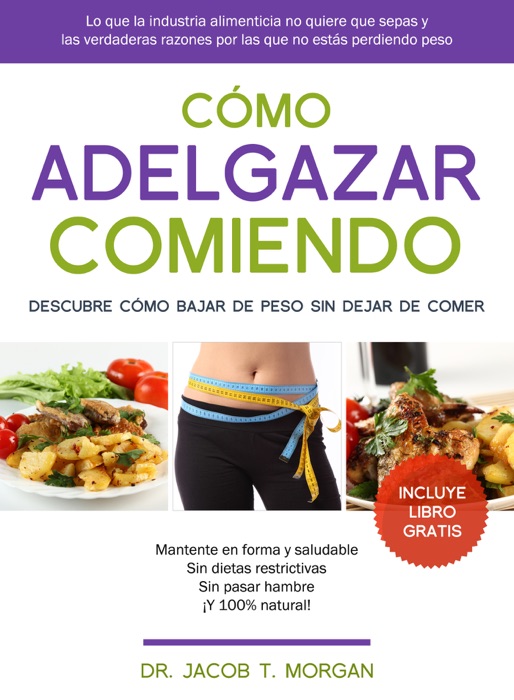 Lo que la industria alimenticia no quiere que sepas y las verdaderas razones por las que no estás perdiendo peso

CÓMO
ADELGAZAR
COMIENDO

DESCUBRE CÓMO BAJAR DE PESO SIN DEJAR DE COMER

INCLUYE LIBRO GRATIS

Mantente en forma y saludable
Sin dietas restrictivas
Sin pasar hambre
¡Y 100% natural!

DR. JACOB T. MORGAN